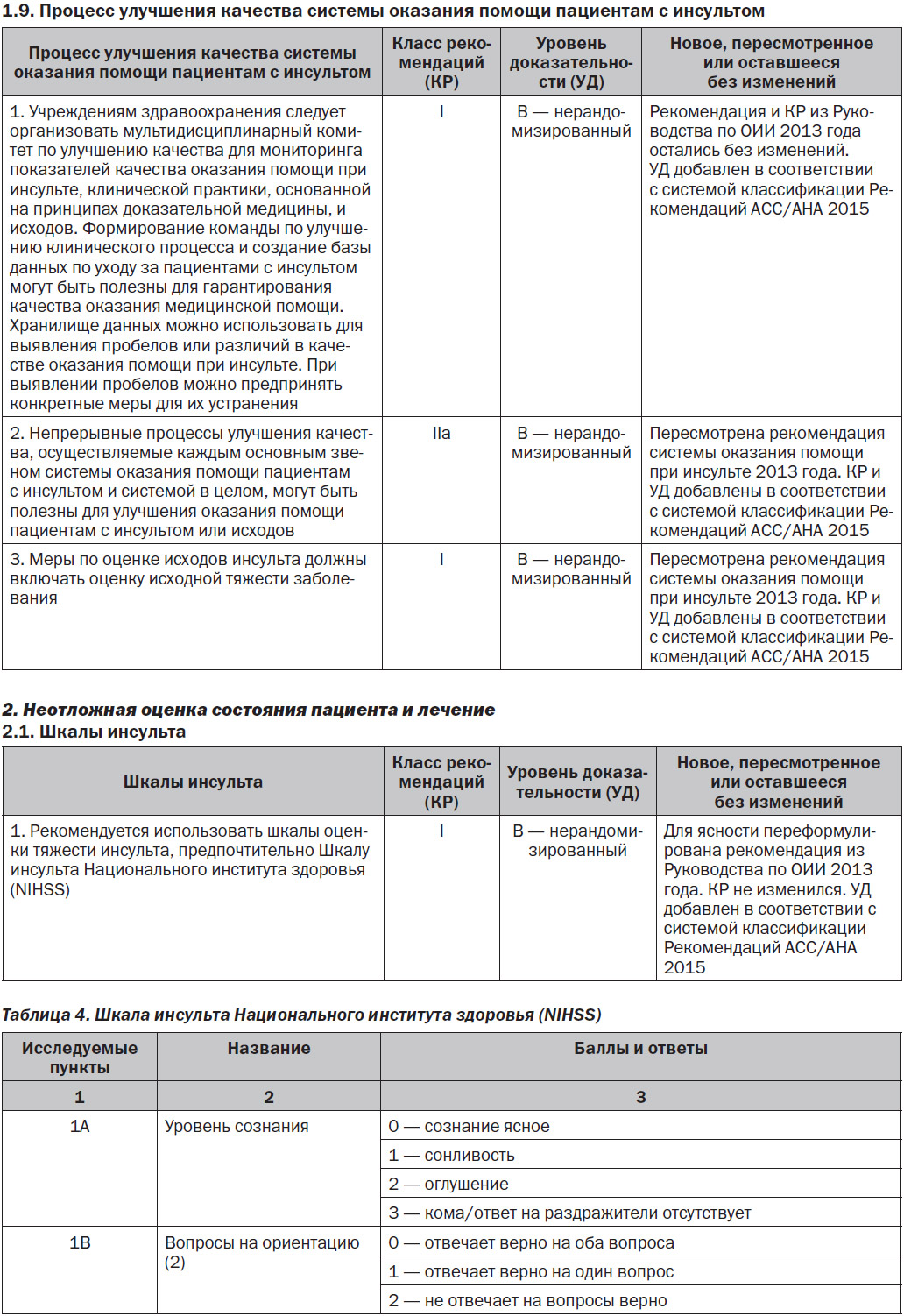 1.9. Процесс улучшения качества системы оказания помощи пациентам с инсультом

| Процесс улучшения качества системы оказания помощи пациентам с инсультом | Класс рекомендаций (КР) | Уровень доказательности (УД) | Новое, пересмотренное или оставшееся без изменений |
|---|---|---|---|
| 1. Учреждениям здравоохранения следует организовать мультидисциплинарный комитет по улучшению качества для мониторинга показателей качества оказания помощи при инсульте, клинической практики, основанной на принципах доказательной медицины, и исходов. Формирование команды по улучшению клинического процесса и создание базы данных по уходу за пациентами с инсультом могут быть полезны для гарантирования качества оказания медицинской помощи. Хранилище данных можно использовать для выявления пробелов или различий в качестве оказания помощи при инсульте. При выявлении пробелов можно предпринять конкретные меры для их устранения | I | B — нерандомизированный | Рекомендация и КР из Руководства по ОИИ 2013 года остались без изменений. УД добавлен в соответствии с системой классификации Рекомендаций ACC/AHA 2015 |
| 2. Непрерывные процессы улучшения качества, осуществляемые каждым основным звеном системы оказания помощи пациентам с инсультом и системой в целом, могут быть полезны для улучшения оказания помощи пациентам с инсультом или исходов | IIa | B — нерандомизированный | Пересмотрена рекомендация системы оказания помощи при инсульте 2013 года. КР и УД добавлены в соответствии с системой классификации Рекомендаций ACC/AHA 2015 |
| 3. Меры по оценке исходов инсульта должны включать оценку исходной тяжести заболевания | I | B — нерандомизированный | Пересмотрена рекомендация системы оказания помощи при инсульте 2013 года. КР и УД добавлены в соответствии с системой классификации Рекомендаций ACC/AHA 2015 |

2. Неотложная оценка состояния пациента и лечение
2.1. Шкалы инсульта

| Шкалы инсульта | Класс рекомендаций (КР) | Уровень доказательности (УД) | Новое, пересмотренное или оставшееся без изменений |
|---|---|---|---|
| 1. Рекомендуется использовать шкалы оценки тяжести инсульта, предпочтительно Шкалу инсульта Национального института здоровья (NIHSS) | I | B — нерандомизированный | Для ясности переформулирована рекомендация из Руководства по ОИИ 2013 года. КР не изменился. УД добавлен в соответствии с системой классификации Рекомендаций ACC/AHA 2015 |

Таблица 4. Шкала инсульта Национального института здоровья (NIHSS)

| Исследуемые пункты | Название | Баллы и ответы |
|---|---|---|
| 1 | 2 | 3 |
| 1A | Уровень сознания | 0 — сознание ясное |
| | | 1 — сонливость |
| | | 2 — оглушение |
| | | 3 — кома/ответ на раздражители отсутствует |
| 1B | Вопросы на ориентацию (2) | 0 — отвечает верно на оба вопроса |
| | | 1 — отвечает верно на один вопрос |
| | | 2 — не отвечает на вопросы верно |